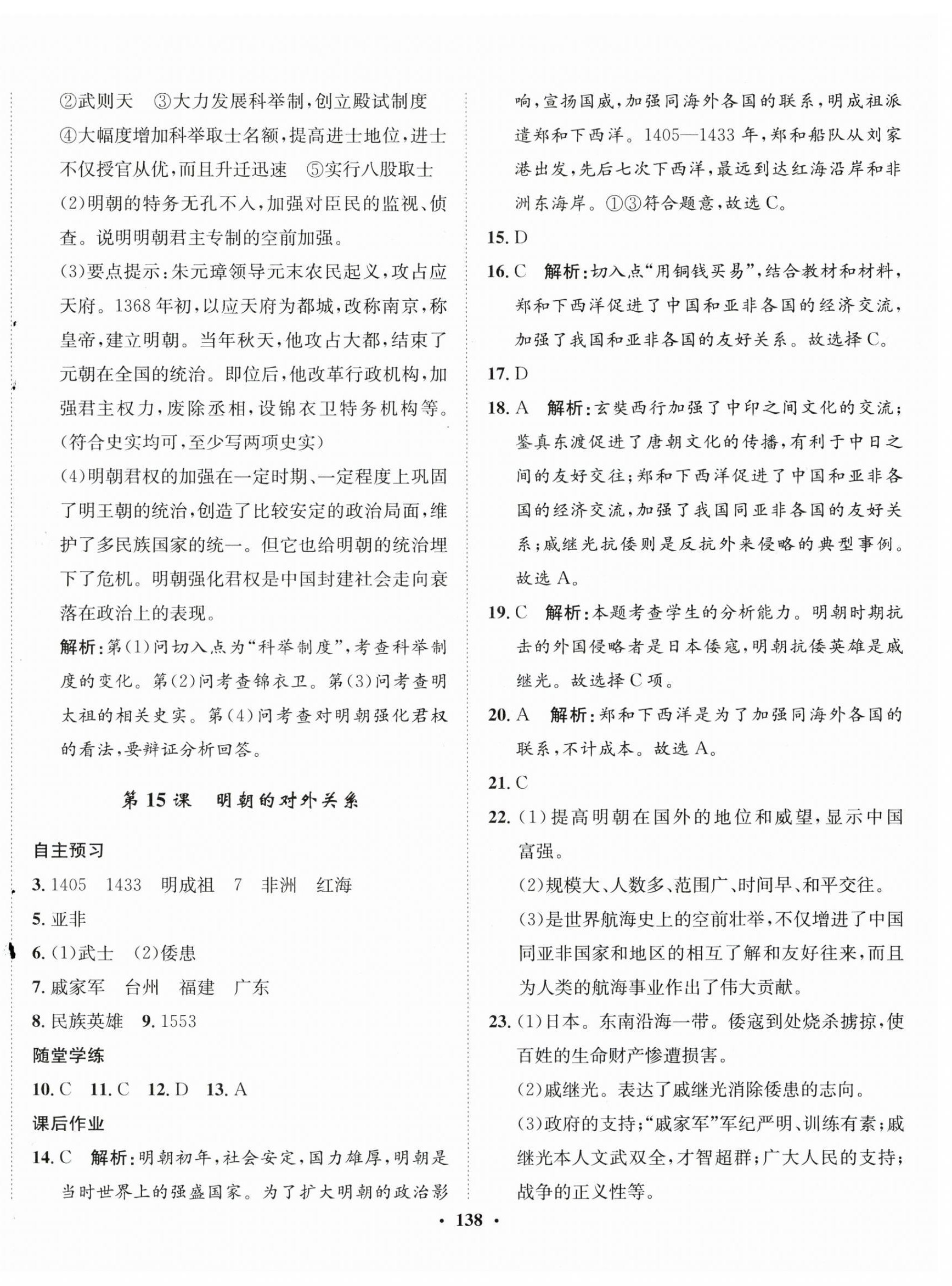 ②武则天　③大力发展科举制，创立殿试制度　④大幅度增加科举取士名额，提高进士地位，进士不仅授官从优，而且升迁迅速　⑤实行八股取士

(2)明朝的特务无孔不入，加强对臣民的监视、侦查。说明明朝君主专制的空前加强。

(3)要点提示：朱元璋领导元末农民起义，攻占应天府。1368年初，以应天府为都城，改称南京，称皇帝，建立明朝。当年秋天，他攻占大都，结束了元朝在全国的统治。即位后，他改革行政机构，加强君主权力，废除丞相，设锦衣卫特务机构等。(符合史实均可，至少写两项史实)

(4)明朝君权的加强在一定时期、一定程度上巩固了明王朝的统治，创造了比较安定的政治局面，维护了多民族国家的统一。但它也给明朝的统治埋下了危机。明朝强化君权是中国封建社会走向衰落在政治上的表现。

解析：第(1)问切入点为“科举制度”，考查科举制度的变化。第(2)问考查锦衣卫。第(3)问考查明太祖的相关史实。第(4)问考查对明朝强化君权的看法，要辩证分析回答。

第15课　明朝的对外关系

自主预习

3. 1405　1433　明成祖　7　非洲　红海

5. 亚非

6. (1)武士　(2)倭患

7. 戚家军　台州　福建　广东

8. 民族英雄　9. 1553

随堂学练

10. C　11. C　12. D　13. A

课后作业

14. C　解析：明朝初年，社会安定，国力雄厚，明朝是当时世界上的强盛国家。为了扩大明朝的政治影响，宣扬国威，加强同海外各国的联系，明成祖派遣郑和下西洋。1405—1433年，郑和船队从刘家港出发，先后七次下西洋，最远到达红海沿岸和非洲东海岸。①③符合题意，故选C。

15. D

16. C　解析：切入点“用铜钱买易”，结合教材和材料，郑和下西洋促进了中国和亚非各国的经济交流，加强了我国和亚非各国的友好关系。故选择C。

17. D

18. A　解析：玄奘西行加强了中印之间文化的交流；鉴真东渡促进了唐朝文化的传播，有利于中日之间的友好交往；郑和下西洋促进了中国和亚非各国的经济交流，加强了我国同亚非各国的友好关系；戚继光抗倭则是反抗外来侵略的典型事例。故选A。

19. C　解析：本题考查学生的分析能力。明朝时期抗击的外国侵略者是日本倭寇，明朝抗倭英雄是戚继光。故选择C项。

20. A　解析：郑和下西洋是为了加强同海外各国的联系，不计成本。故选A。

21. C

22. (1)提高明朝在国外的地位和威望，显示中国富强。

(2)规模大、人数多、范围广、时间早、和平交往。

(3)是世界航海史上的空前壮举，不仅增进了中国同亚非国家和地区的相互了解和友好往来，而且为人类的航海事业作出了伟大贡献。

23. (1)日本。东南沿海一带。倭寇到处烧杀掳掠，使百姓的生命财产惨遭损害。

(2)戚继光。表达了戚继光消除倭患的志向。

(3)政府的支持；“戚家军”军纪严明、训练有素；戚继光本人文武双全，才智超群；广大人民的支持；战争的正义性等。

· 138 ·